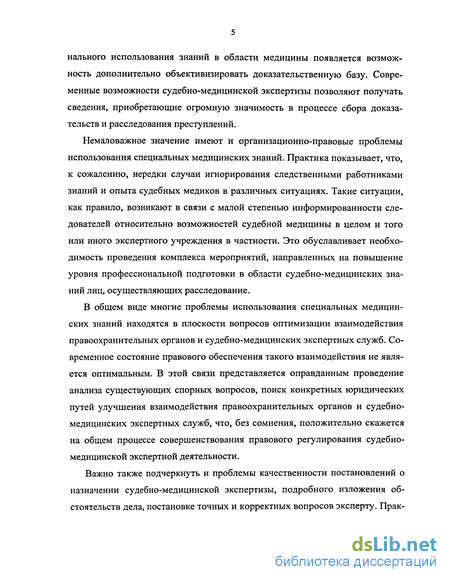 5

нального использования знаний в области медицины появляется возможность дополнительно объективизировать доказательственную базу. Современные возможности судебно-медицинской экспертизы позволяют получать сведения, приобретающие огромную значимость в процессе сбора доказательств и расследования преступлений.

Немаловажное значение имеют и организационно-правовые проблемы использования специальных медицинских знаний. Практика показывает, что, к сожалению, нередки случаи игнорирования следственными работниками знаний и опыта судебных медиков в различных ситуациях. Такие ситуации, как правило, возникают в связи с малой степенью информированности следователей относительно возможностей судебной медицины в целом и того или иного экспертного учреждения в частности. Это обуславливает необходимость проведения комплекса мероприятий, направленных на повышение уровня профессиональной подготовки в области судебно-медицинских знаний лиц, осуществляющих расследование.

В общем виде многие проблемы использования специальных медицинских знаний находятся в плоскости вопросов оптимизации взаимодействия правоохранительных органов и судебно-медицинских экспертных служб. Современное состояние правового обеспечения такого взаимодействия не является оптимальным. В этой связи представляется оправданным проведение анализа существующих спорных вопросов, поиск конкретных юридических путей улучшения взаимодействия правоохранительных органов и судебно-медицинских экспертных служб, что, без сомнения, положительно скажется на общем процессе совершенствования правового регулирования судебно-медицинской экспертной деятельности.

Важно также подчеркнуть и проблемы качественности постановлений о назначении судебно-медицинской экспертизы, подробного изложения обстоятельств дела, постановке точных и корректных вопросов эксперту. Прак-

dsLib.net
библиотека диссертаций